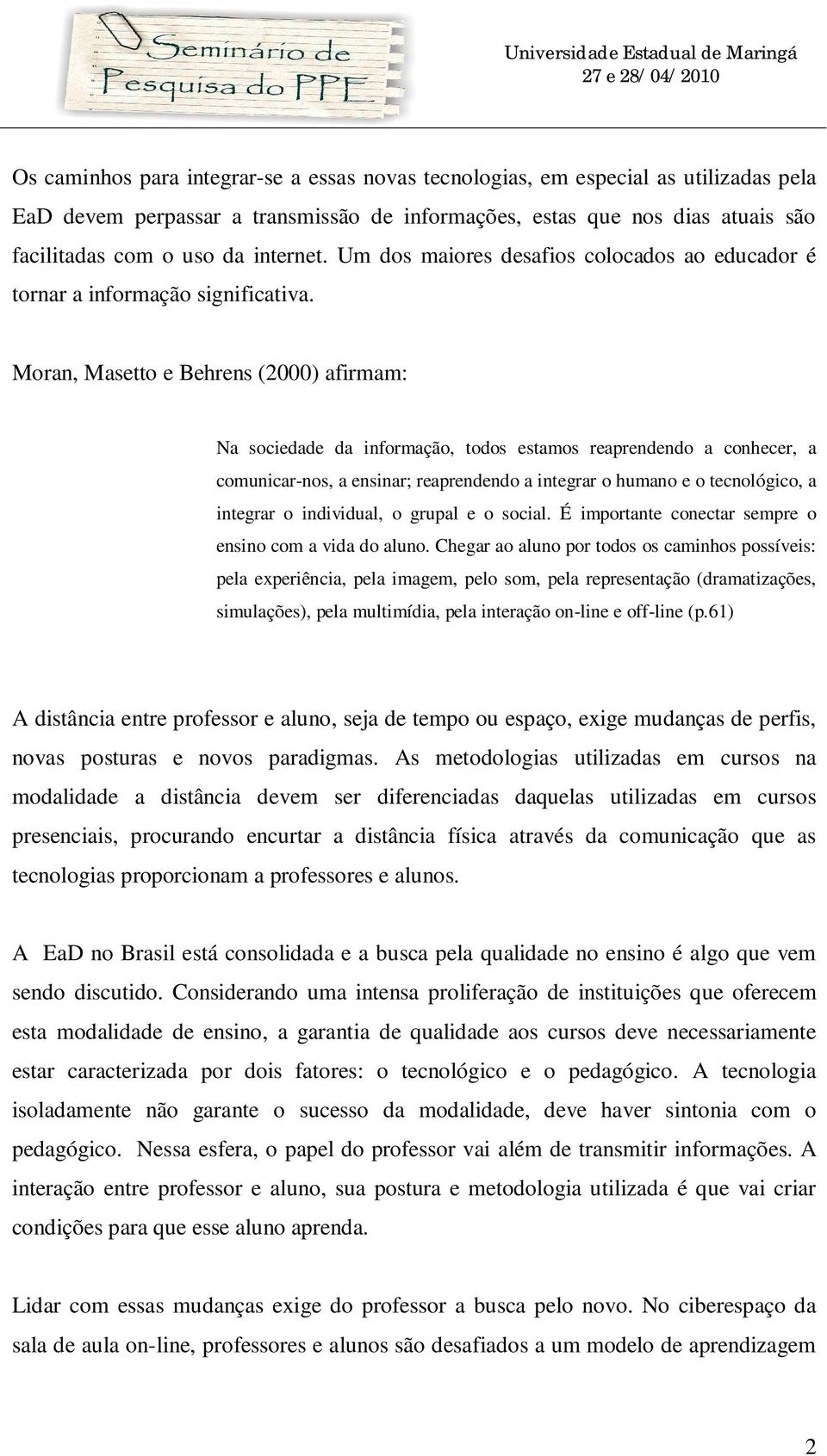 Seminário de Pesquisa do PPE

Universidade Estadual de Maringá
27 e 28/04/2010

Os caminhos para integrar-se a essas novas tecnologias, em especial as utilizadas pela EaD devem perpassar a transmissão de informações, estas que nos dias atuais são facilitadas com o uso da internet. Um dos maiores desafios colocados ao educador é tornar a informação significativa.

Moran, Masetto e Behrens (2000) afirmam:

Na sociedade da informação, todos estamos reaprendendo a conhecer, a comunicar-nos, a ensinar; reaprendendo a integrar o humano e o tecnológico, a integrar o individual, o grupal e o social. É importante conectar sempre o ensino com a vida do aluno. Chegar ao aluno por todos os caminhos possíveis: pela experiência, pela imagem, pelo som, pela representação (dramatizações, simulações), pela multimídia, pela interação on-line e off-line (p.61)

A distância entre professor e aluno, seja de tempo ou espaço, exige mudanças de perfis, novas posturas e novos paradigmas. As metodologias utilizadas em cursos na modalidade a distância devem ser diferenciadas daquelas utilizadas em cursos presenciais, procurando encurtar a distância física através da comunicação que as tecnologias proporcionam a professores e alunos.

A EaD no Brasil está consolidada e a busca pela qualidade no ensino é algo que vem sendo discutido. Considerando uma intensa proliferação de instituições que oferecem esta modalidade de ensino, a garantia de qualidade aos cursos deve necessariamente estar caracterizada por dois fatores: o tecnológico e o pedagógico. A tecnologia isoladamente não garante o sucesso da modalidade, deve haver sintonia com o pedagógico. Nessa esfera, o papel do professor vai além de transmitir informações. A interação entre professor e aluno, sua postura e metodologia utilizada é que vai criar condições para que esse aluno aprenda.

Lidar com essas mudanças exige do professor a busca pelo novo. No ciberespaço da sala de aula on-line, professores e alunos são desafiados a um modelo de aprendizagem

2